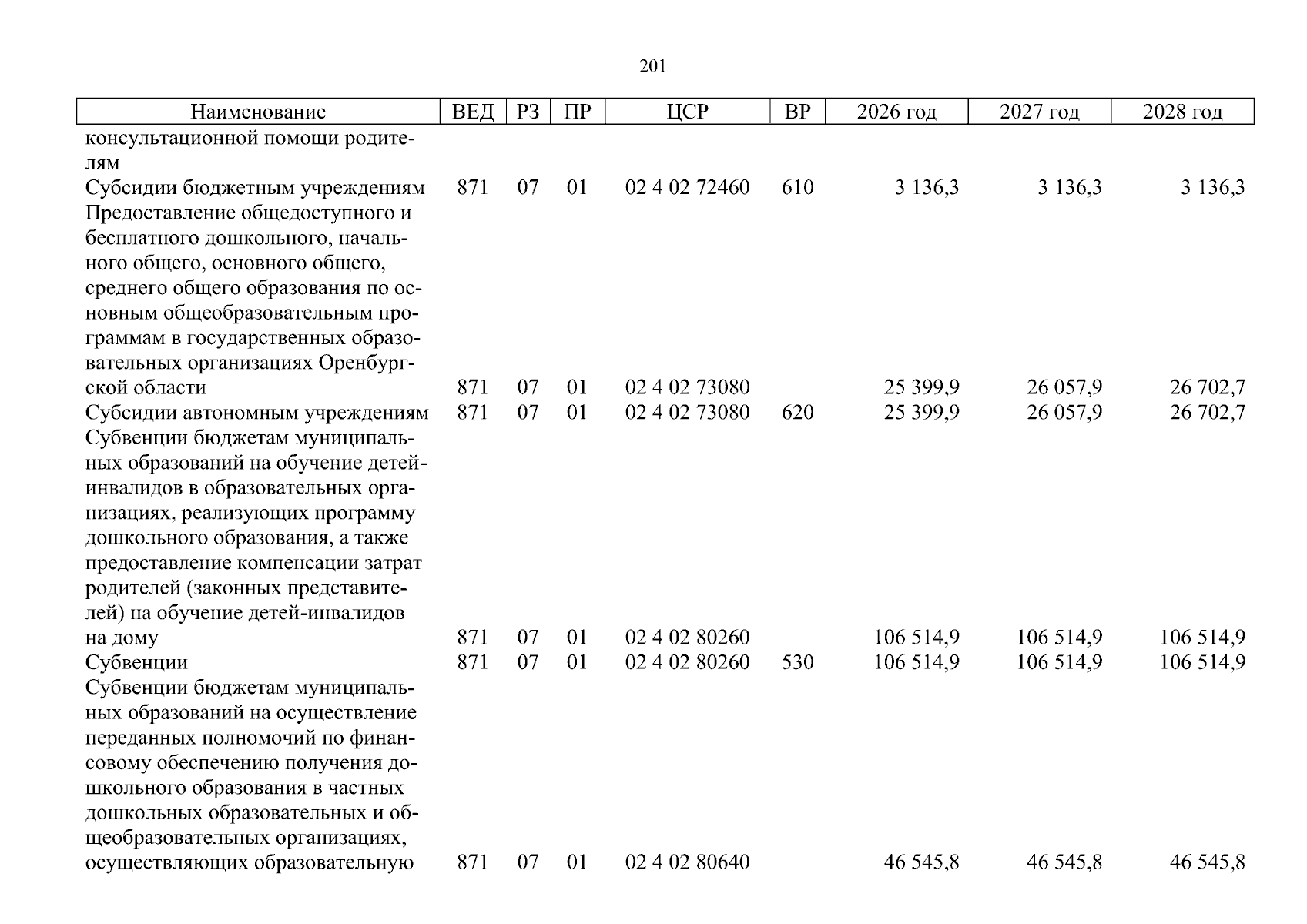 201

| Наименование | ВЕД | РЗ | ПР | ЦСР | ВР | 2026 год | 2027 год | 2028 год |
|---|---|---|---|---|---|---|---|---|
| консультационной помощи родителям | | | | | | | | |
| Субсидии бюджетным учреждениям | 871 | 07 | 01 | 02 4 02 72460 | 610 | 3 136,3 | 3 136,3 | 3 136,3 |
| Предоставление общедоступного и бесплатного дошкольного, начального общего, основного общего, среднего общего образования по основным общеобразовательным программам в государственных образовательных организациях Оренбургской области | 871 | 07 | 01 | 02 4 02 73080 | | 25 399,9 | 26 057,9 | 26 702,7 |
| Субсидии автономным учреждениям | 871 | 07 | 01 | 02 4 02 73080 | 620 | 25 399,9 | 26 057,9 | 26 702,7 |
| Субвенции бюджетам муниципальных образований на обучение детей-инвалидов в образовательных организациях, реализующих программу дошкольного образования, а также предоставление компенсации затрат родителей (законных представителей) на обучение детей-инвалидов на дому | 871 | 07 | 01 | 02 4 02 80260 | | 106 514,9 | 106 514,9 | 106 514,9 |
| Субвенции | 871 | 07 | 01 | 02 4 02 80260 | 530 | 106 514,9 | 106 514,9 | 106 514,9 |
| Субвенции бюджетам муниципальных образований на осуществление переданных полномочий по финансовому обеспечению получения дошкольного образования в частных дошкольных образовательных и общеобразовательных организациях, осуществляющих образовательную | 871 | 07 | 01 | 02 4 02 80640 | | 46 545,8 | 46 545,8 | 46 545,8 |